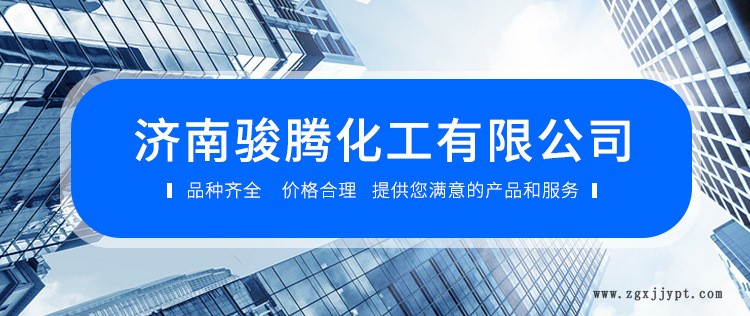 济南骏腾化工有限公司

品种齐全　价格合理　提供您满意的产品和服务

www.zgxjjypt.com